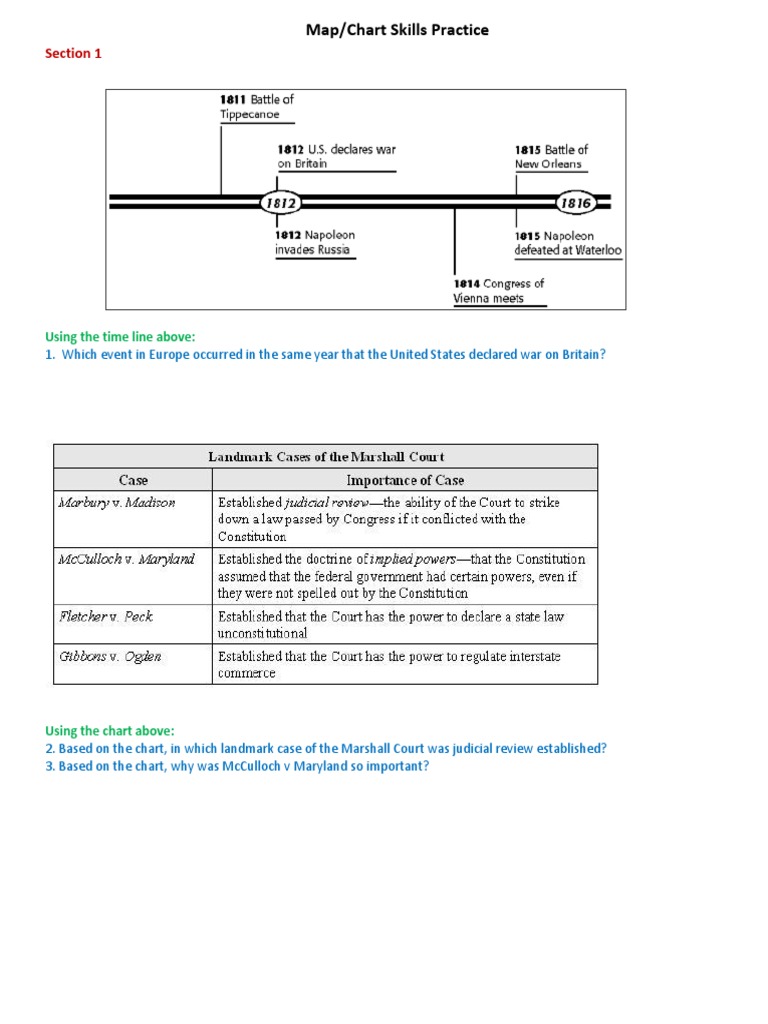 Map/Chart Skills Practice

Section 1

1811 Battle of Tippecanoe

1812 U.S. declares war on Britain

1815 Battle of New Orleans

1812

1816

1812 Napoleon invades Russia

1815 Napoleon defeated at Waterloo

1814 Congress of Vienna meets

Using the time line above:
1. Which event in Europe occurred in the same year that the United States declared war on Britain?

Landmark Cases of the Marshall Court

| Case | Importance of Case |
|---|---|
| Marbury v. Madison | Established judicial review—the ability of the Court to strike down a law passed by Congress if it conflicted with the Constitution |
| McCulloch v. Maryland | Established the doctrine of implied powers—that the Constitution assumed that the federal government had certain powers, even if they were not spelled out by the Constitution |
| Fletcher v. Peck | Established that the Court has the power to declare a state law unconstitutional |
| Gibbons v. Ogden | Established that the Court has the power to regulate interstate commerce |

Using the chart above:
2. Based on the chart, in which landmark case of the Marshall Court was judicial review established?
3. Based on the chart, why was McCulloch v Maryland so important?